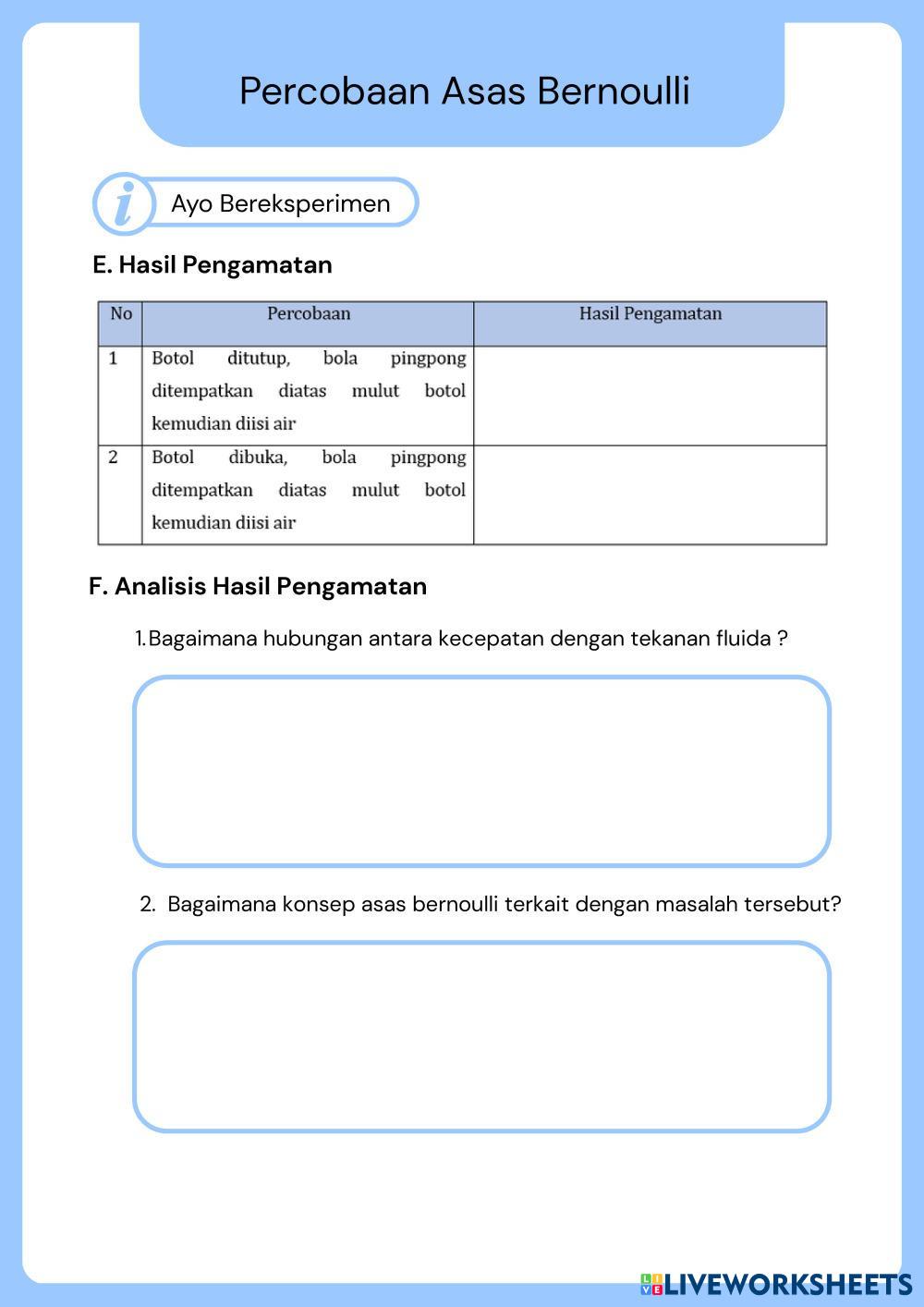 Percobaan Asas Bernoulli

i

Ayo Bereksperimen

E. Hasil Pengamatan

| No | Percobaan | Hasil Pengamatan |
|---|---|---|
| 1 | Botol ditutup, bola pingpong ditempatkan diatas mulut botol kemudian diisi air | |
| 2 | Botol dibuka, bola pingpong ditempatkan diatas mulut botol kemudian diisi air | |

F. Analisis Hasil Pengamatan

1. Bagaimana hubungan antara kecepatan dengan tekanan fluida ?

2. Bagaimana konsep asas bernoulli terkait dengan masalah tersebut?

LIVEWORKSHEETS